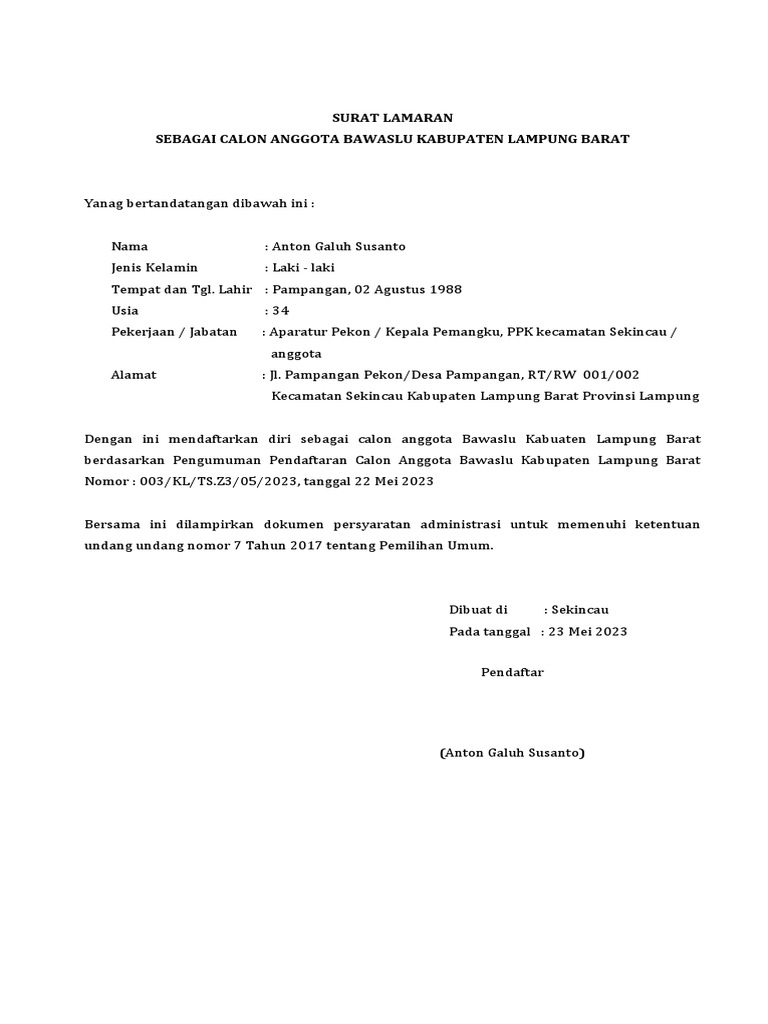 SURAT LAMARAN
SEBAGAI CALON ANGGOTA BAWASLU KABUPATEN LAMPUNG BARAT

Yanag bertandatangan dibawah ini :

Nama : Anton Galuh Susanto
Jenis Kelamin : Laki - laki
Tempat dan Tgl. Lahir : Pampangan, 02 Agustus 1988
Usia : 34
Pekerjaan / Jabatan : Aparatur Pekon / Kepala Pemangku, PPK kecamatan Sekincau / anggota
Alamat : Jl. Pampangan Pekon/Desa Pampangan, RT/RW 001/002 Kecamatan Sekincau Kabupaten Lampung Barat Provinsi Lampung

Dengan ini mendaftarkan diri sebagai calon anggota Bawaslu Kabuaten Lampung Barat berdasarkan Pengumuman Pendaftaran Calon Anggota Bawaslu Kabupaten Lampung Barat Nomor : 003/KL/TS.Z3/05/2023, tanggal 22 Mei 2023

Bersama ini dilampirkan dokumen persyaratan administrasi untuk memenuhi ketentuan undang undang nomor 7 Tahun 2017 tentang Pemilihan Umum.

Dibuat di : Sekincau
Pada tanggal : 23 Mei 2023

Pendaftar

(Anton Galuh Susanto)